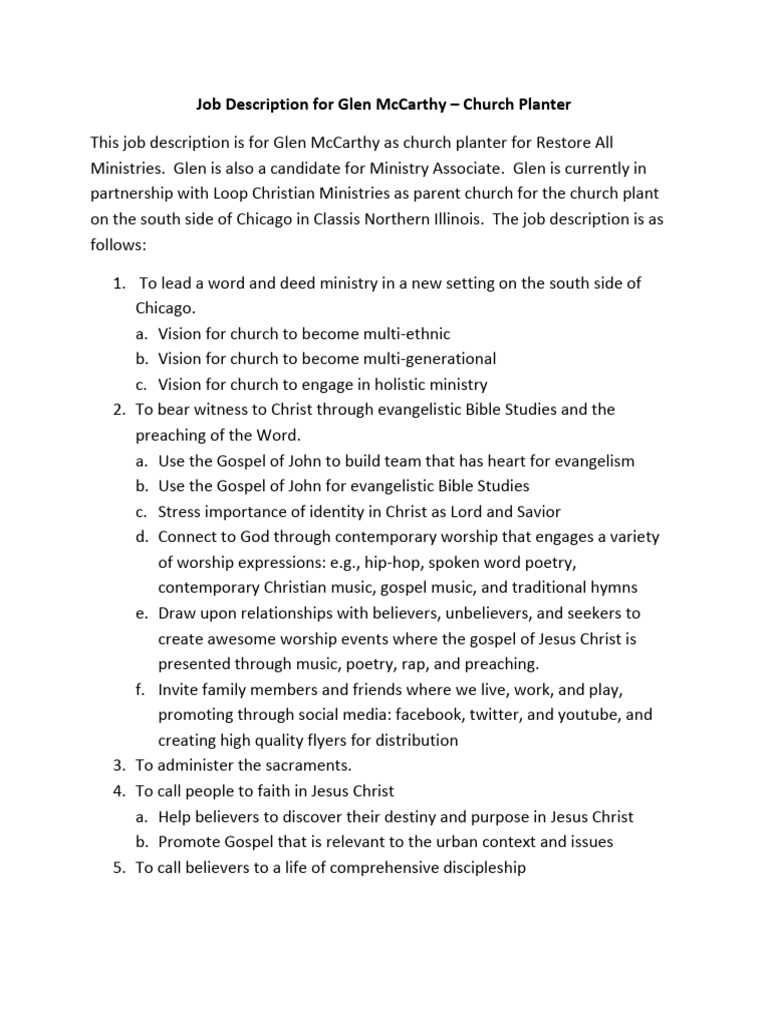 Job Description for Glen McCarthy – Church Planter

This job description is for Glen McCarthy as church planter for Restore All Ministries. Glen is also a candidate for Ministry Associate. Glen is currently in partnership with Loop Christian Ministries as parent church for the church plant on the south side of Chicago in Classis Northern Illinois. The job description is as follows:

1. To lead a word and deed ministry in a new setting on the south side of Chicago.
a. Vision for church to become multi-ethnic
b. Vision for church to become multi-generational
c. Vision for church to engage in holistic ministry
2. To bear witness to Christ through evangelistic Bible Studies and the preaching of the Word.
a. Use the Gospel of John to build team that has heart for evangelism
b. Use the Gospel of John for evangelistic Bible Studies
c. Stress importance of identity in Christ as Lord and Savior
d. Connect to God through contemporary worship that engages a variety of worship expressions: e.g., hip-hop, spoken word poetry, contemporary Christian music, gospel music, and traditional hymns
e. Draw upon relationships with believers, unbelievers, and seekers to create awesome worship events where the gospel of Jesus Christ is presented through music, poetry, rap, and preaching.
f. Invite family members and friends where we live, work, and play, promoting through social media: facebook, twitter, and youtube, and creating high quality flyers for distribution
3. To administer the sacraments.
4. To call people to faith in Jesus Christ
a. Help believers to discover their destiny and purpose in Jesus Christ
b. Promote Gospel that is relevant to the urban context and issues
5. To call believers to a life of comprehensive discipleship